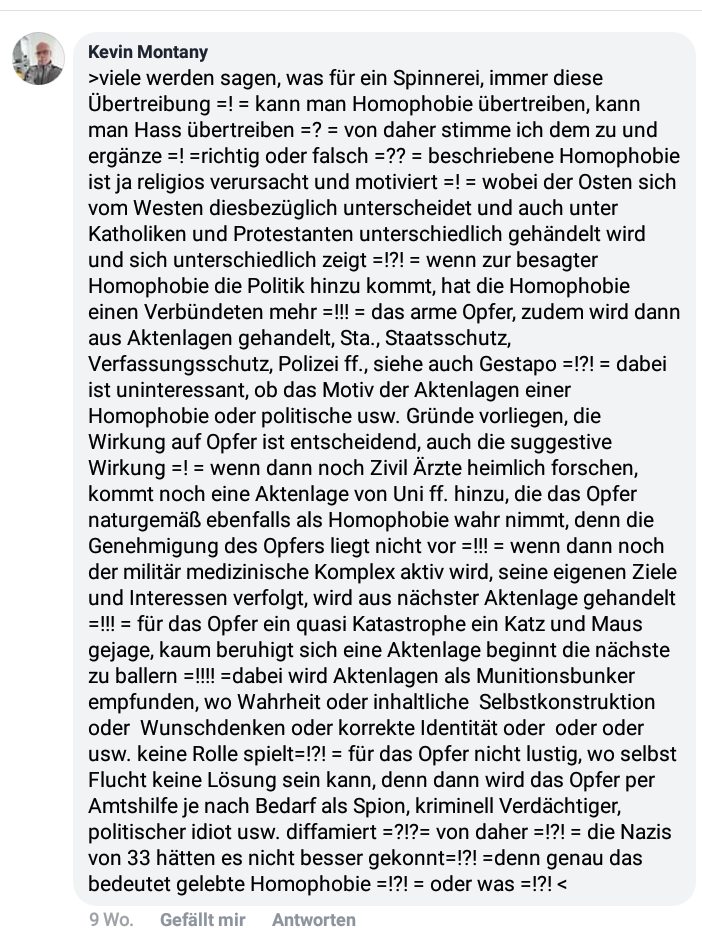 Kevin Montany
>viele werden sagen, was für ein Spinnerei, immer diese Übertreibung =! = kann man Homophobie übertreiben, kann man Hass übertreiben =? = von daher stimme ich dem zu und ergänze =! =richtig oder falsch =?? = beschriebene Homophobie ist ja religios verursacht und motiviert =! = wobei der Osten sich vom Westen diesbezüglich unterscheidet und auch unter Katholiken und Protestanten unterschiedlich gehändelt wird und sich unterschiedlich zeigt =!?! = wenn zur besagter Homophobie die Politik hinzu kommt, hat die Homophobie einen Verbündeten mehr =!!! = das arme Opfer, zudem wird dann aus Aktenlagen gehandelt, Sta., Staatsschutz, Verfassungsschutz, Polizei ff., siehe auch Gestapo =!?! = dabei ist uninteressant, ob das Motiv der Aktenlagen einer Homophobie oder politische usw. Gründe vorliegen, die Wirkung auf Opfer ist entscheidend, auch die suggestive Wirkung =! = wenn dann noch Zivil Ärzte heimlich forschen, kommt noch eine Aktenlage von Uni ff. hinzu, die das Opfer naturgemäß ebenfalls als Homophobie wahr nimmt, denn die Genehmigung des Opfers liegt nicht vor =!!! = wenn dann noch der militär medizinische Komplex aktiv wird, seine eigenen Ziele und Interessen verfolgt, wird aus nächster Aktenlage gehandelt =!!! = für das Opfer ein quasi Katastrophe ein Katz und Maus gejage, kaum beruhigt sich eine Aktenlage beginnt die nächste zu ballern =!!!! =dabei wird Aktenlagen als Munitionsbunker empfunden, wo Wahrheit oder inhaltliche Selbstkonstruktion oder Wunschdenken oder korrekte Identität oder oder oder usw. keine Rolle spielt=!?! = für das Opfer nicht lustig, wo selbst Flucht keine Lösung sein kann, denn dann wird das Opfer per Amtshilfe je nach Bedarf als Spion, kriminell Verdächtiger, politischer idiot usw. diffamiert =?!?= von daher =!?! = die Nazis von 33 hätten es nicht besser gekonnt=!?! =denn genau das bedeutet gelebte Homophobie =!?! = oder was =!?! <

9 Wo. Gefällt mir Antworten